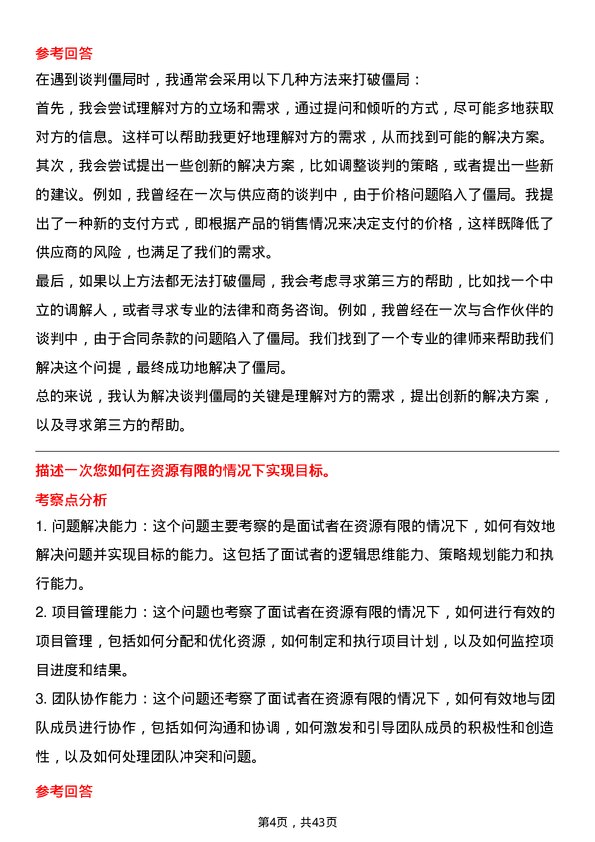 参考回答

在遇到谈判僵局时，我通常会采用以下几种方法来打破僵局：

首先，我会尝试理解对方的立场和需求，通过提问和倾听的方式，尽可能多地获取对方的信息。这样可以帮助我更好地理解对方的需求，从而找到可能的解决方案。

其次，我会尝试提出一些创新的解决方案，比如调整谈判的策略，或者提出一些新的建议。例如，我曾经在一次与供应商的谈判中，由于价格问题陷入了僵局。我提出了一种新的支付方式，即根据产品的销售情况来决定支付的价格，这样既降低了供应商的风险，也满足了我们的需求。

最后，如果以上方法都无法打破僵局，我会考虑寻求第三方的帮助，比如找一个中立的调解人，或者寻求专业的法律和商务咨询。例如，我曾经在一次与合作伙伴的谈判中，由于合同条款的问题陷入了僵局。我们找到了一个专业的律师来帮助我们解决这个问提，最终成功地解决了僵局。

总的来说，我认为解决谈判僵局的关键是理解对方的需求，提出创新的解决方案，以及寻求第三方的帮助。

描述一次您如何在资源有限的情况下实现目标。

考察点分析

1. 问题解决能力：这个问题主要考察的是面试者在资源有限的情况下，如何有效地解决问题并实现目标的能力。这包括了面试者的逻辑思维能力、策略规划能力和执行能力。

2. 项目管理能力：这个问题也考察了面试者在资源有限的情况下，如何进行有效的项目管理，包括如何分配和优化资源，如何制定和执行项目计划，以及如何监控项目进度和结果。

3. 团队协作能力：这个问题还考察了面试者在资源有限的情况下，如何有效地与团队成员进行协作，包括如何沟通和协调，如何激发和引导团队成员的积极性和创造性，以及如何处理团队冲突和问题。

参考回答

第4页，共43页